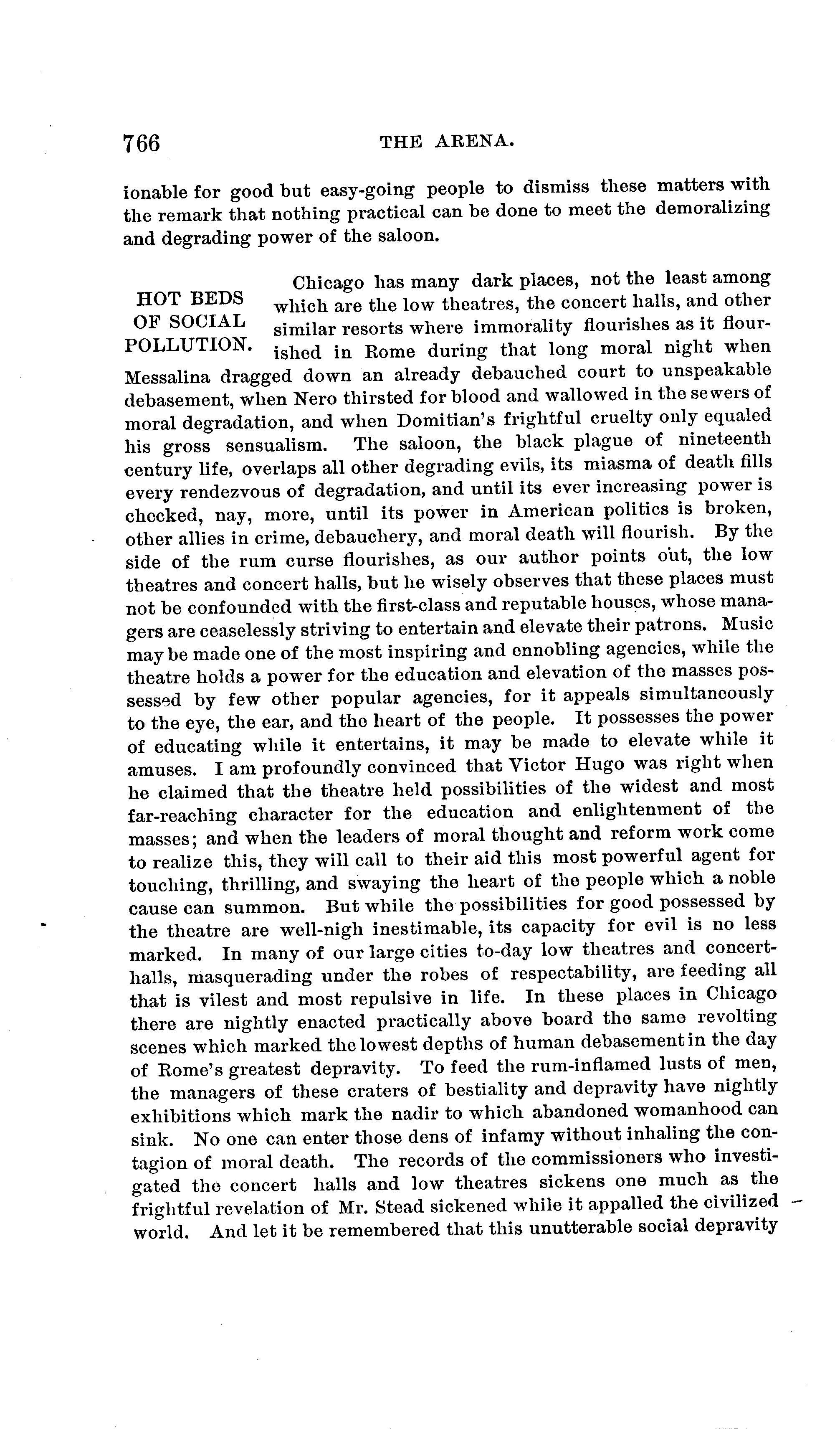 766 THE ARENA.

ionable for good but easy-going people to dismiss these matters with the remark that nothing practical can be done to meet the demoralizing and degrading power of the saloon.

HOT BEDS OF SOCIAL POLLUTION.

Chicago has many dark places, not the least among which are the low theatres, the concert halls, and other similar resorts where immorality flourishes as it flourished in Rome during that long moral night when Messalina dragged down an already debauched court to unspeakable debasement, when Nero thirsted for blood and wallowed in the sewers of moral degradation, and when Domitian's frightful cruelty only equaled his gross sensualism. The saloon, the black plague of nineteenth century life, overlaps all other degrading evils, its miasma of death fills every rendezvous of degradation, and until its ever increasing power is checked, nay, more, until its power in American politics is broken, other allies in crime, debauchery, and moral death will flourish. By the side of the rum curse flourishes, as our author points out, the low theatres and concert halls, but he wisely observes that these places must not be confounded with the first-class and reputable houses, whose managers are ceaselessly striving to entertain and elevate their patrons. Music may be made one of the most inspiring and ennobling agencies, while the theatre holds a power for the education and elevation of the masses possessed by few other popular agencies, for it appeals simultaneously to the eye, the ear, and the heart of the people. It possesses the power of educating while it entertains, it may be made to elevate while it amuses. I am profoundly convinced that Victor Hugo was right when he claimed that the theatre held possibilities of the widest and most far-reaching character for the education and enlightenment of the masses; and when the leaders of moral thought and reform work come to realize this, they will call to their aid this most powerful agent for touching, thrilling, and swaying the heart of the people which a noble cause can summon. But while the possibilities for good possessed by the theatre are well-nigh inestimable, its capacity for evil is no less marked. In many of our large cities to-day low theatres and concert-halls, masquerading under the robes of respectability, are feeding all that is vilest and most repulsive in life. In these places in Chicago there are nightly enacted practically above board the same revolting scenes which marked the lowest depths of human debasement in the day of Rome's greatest depravity. To feed the rum-inflamed lusts of men, the managers of these craters of bestiality and depravity have nightly exhibitions which mark the nadir to which abandoned womanhood can sink. No one can enter those dens of infamy without inhaling the contagion of moral death. The records of the commissioners who investigated the concert halls and low theatres sickens one much as the frightful revelation of Mr. Stead sickened while it appalled the civilized world. And let it be remembered that this unutterable social depravity